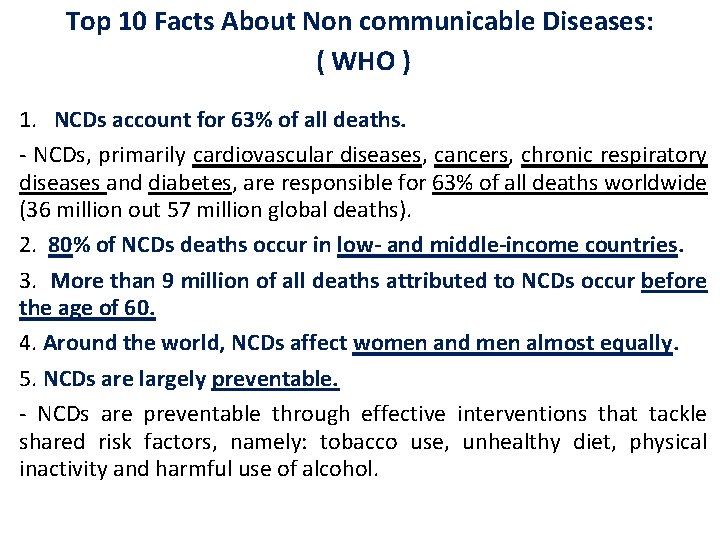 Top 10 Facts About Non communicable Diseases:
( WHO )

1. NCDs account for 63% of all deaths.

- NCDs, primarily cardiovascular diseases, cancers, chronic respiratory diseases and diabetes, are responsible for 63% of all deaths worldwide (36 million out 57 million global deaths).

2. 80% of NCDs deaths occur in low- and middle-income countries.

3. More than 9 million of all deaths attributed to NCDs occur before the age of 60.

4. Around the world, NCDs affect women and men almost equally.

5. NCDs are largely preventable.

- NCDs are preventable through effective interventions that tackle shared risk factors, namely: tobacco use, unhealthy diet, physical inactivity and harmful use of alcohol.